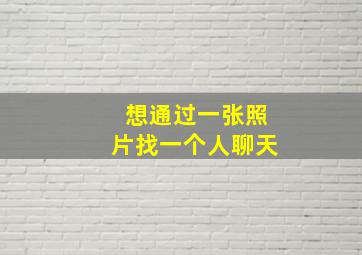 想通过一张照片找一个人聊天